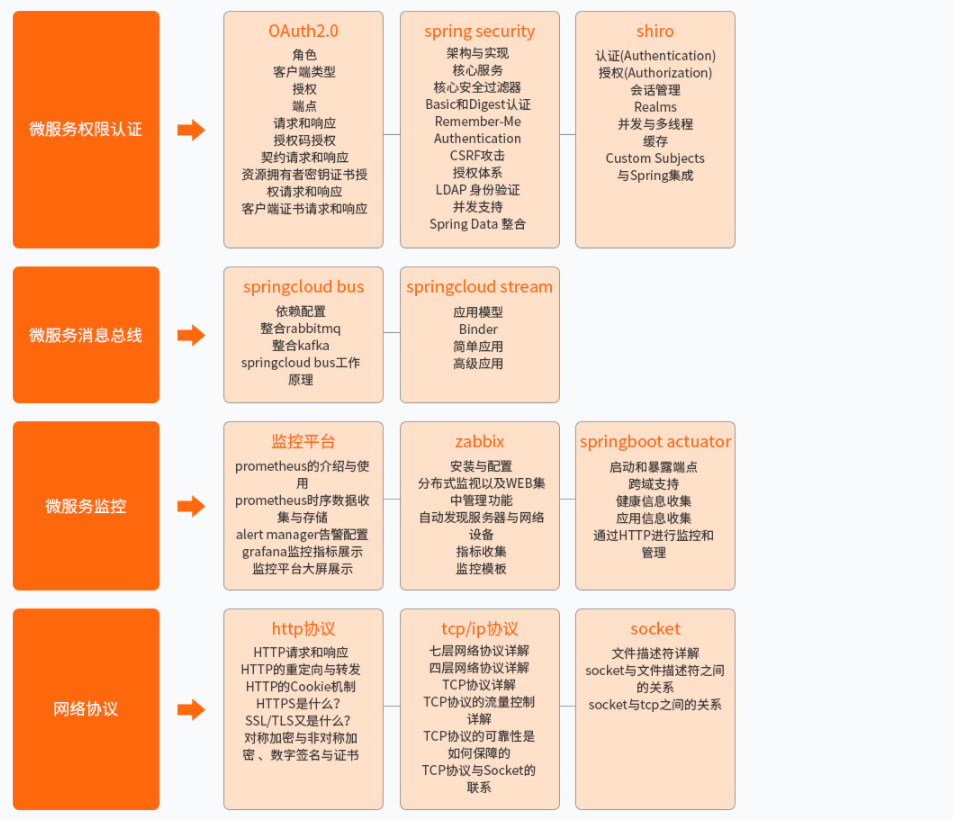 微服务权限认证

OAuth2.0
角色
客户端类型
授权
端点
请求和响应
授权码授权
契约请求和响应
资源拥有者密钥证书授权请求和响应
客户端证书请求和响应

spring security
架构与实现
核心服务
核心安全过滤器
Basic和Digest认证
Remember-Me Authentication
CSRF攻击
授权体系
LDAP 身份验证
并发支持
Spring Data 整合

shiro
认证(Authentication)
授权(Authorization)
会话管理
Realms
并发与多线程
缓存
Custom Subjects
与Spring集成

微服务消息总线

springcloud bus
依赖配置
整合rabbitmq
整合kafka
springcloud bus工作原理

springcloud stream
应用模型
Binder
简单应用
高级应用

微服务监控

监控平台
prometheus的介绍与使用
prometheus时序数据收集与存储
alert manager告警配置
grafana监控指标展示
监控平台大屏展示

zabbix
安装与配置
分布式监视以及WEB集中管理功能
自动发现服务器与网络设备
指标收集
监控模板

springboot actuator
启动和暴露端点
跨域支持
健康信息收集
应用信息收集
通过HTTP进行监控和管理

网络协议

http协议
HTTP请求和响应
HTTP的重定向与转发
HTTP的Cookie机制
HTTPS是什么?
SSL/TLS又是什么?
对称加密与非对称加密 、数字签名与证书

tcp/ip协议
七层网络协议详解
四层网络协议详解
TCP协议详解
TCP协议的流量控制详解
TCP协议的可靠性是如何保障的
TCP协议与Socket的联系

socket
文件描述符详解
socket与文件描述符之间的关系
socket与tcp之间的关系